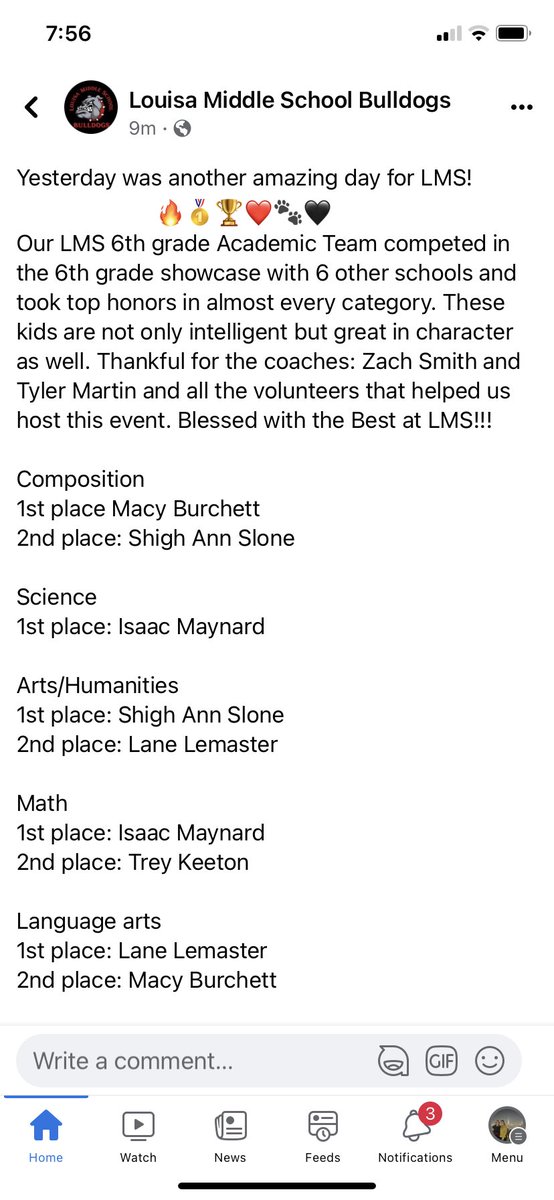 7:56

Louisa Middle School Bulldogs
9m ·

Yesterday was another amazing day for LMS!
🔥🥇🏆❤️🐾🖤
Our LMS 6th grade Academic Team competed in the 6th grade showcase with 6 other schools and took top honors in almost every category. These kids are not only intelligent but great in character as well. Thankful for the coaches: Zach Smith and Tyler Martin and all the volunteers that helped us host this event. Blessed with the Best at LMS!!!

Composition
1st place Macy Burchett
2nd place: Shigh Ann Slone

Science
1st place: Isaac Maynard

Arts/Humanities
1st place: Shigh Ann Slone
2nd place: Lane Lemaster

Math
1st place: Isaac Maynard
2nd place: Trey Keeton

Language arts
1st place: Lane Lemaster
2nd place: Macy Burchett

Write a comment...
GIF

Home
Watch
News
Feeds
3
Notifications
Menu